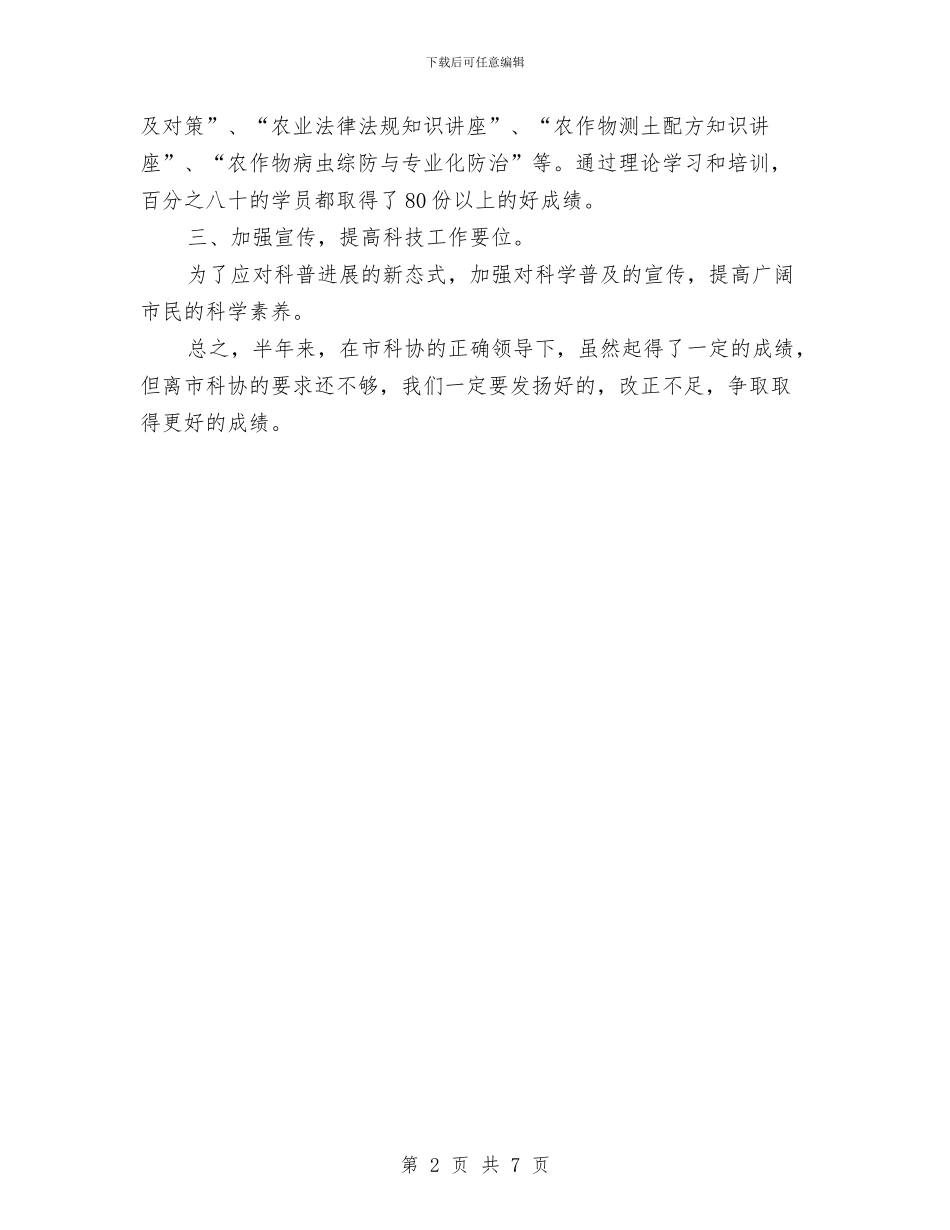 下载后可任意编辑

及对策”、“农业法律法规知识讲座”、“农作物测土配方知识讲座”、“农作物病虫综防与专业化防治”等。通过理论学习和培训，百分之八十的学员都取得了80份以上的好成绩。

三、加强宣传，提高科技工作要位。

为了应对科普进展的新态式，加强对科学普及的宣传，提高广阔市民的科学素养。

总之，半年来，在市科协的正确领导下，虽然起得了一定的成绩，但离市科协的要求还不够，我们一定要发扬好的，改正不足，争取取得更好的成绩。

第 2 页 共 7 页